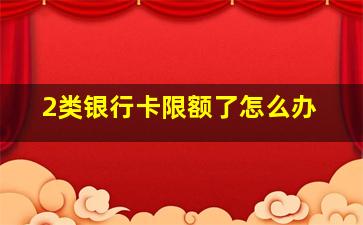 2类银行卡限额了怎么办